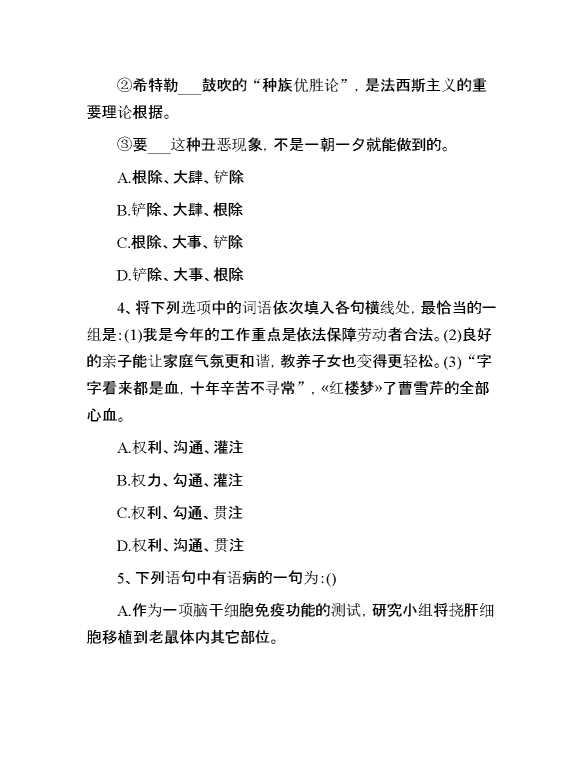 ②希特勒___鼓吹的“种族优胜论”，是法西斯主义的重要理论根据。

③要___这种丑恶现象，不是一朝一夕就能做到的。

A.根除、大肆、铲除

B.铲除、大肆、根除

C.根除、大事、铲除

D.铲除、大事、根除

4、将下列选项中的词语依次填入各句横线处，最恰当的一组是：(1)我是今年的工作重点是依法保障劳动者合法。(2)良好的亲子能让家庭气氛更和谐，教养子女也变得更轻松。(3)“字字看来都是血，十年辛苦不寻常”，«红楼梦»了曹雪芹的全部心血。

A.权利、沟通、灌注

B.权力、勾通、灌注

C.权利、勾通、贯注

D.权利、沟通、贯注

5、下列语句中有语病的一句为：()

A.作为一项脑干细胞免疫功能的测试，研究小组将挠肝细胞移植到老鼠体内其它部位。